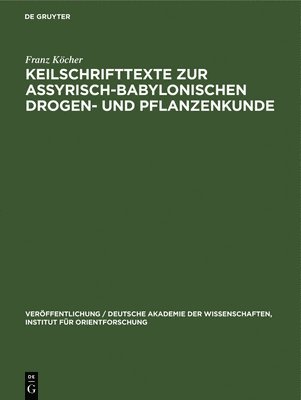 DE GRUYTER

Franz Köcher

KEILSCHRIFTTEXTE ZUR ASSYRISCH-BABYLONISCHEN DROGEN- UND PFLANZENKUNDE

VERÖFFENTLICHUNG / DEUTSCHE AKADEMIE DER WISSENSCHAFTEN, INSTITUT FÜR ORIENTFORSCHUNG

DE G